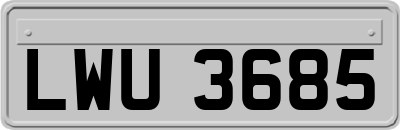 LWU 3685